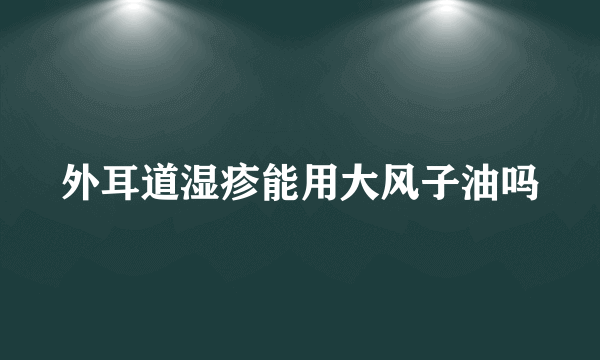 外耳道湿疹能用大风子油吗